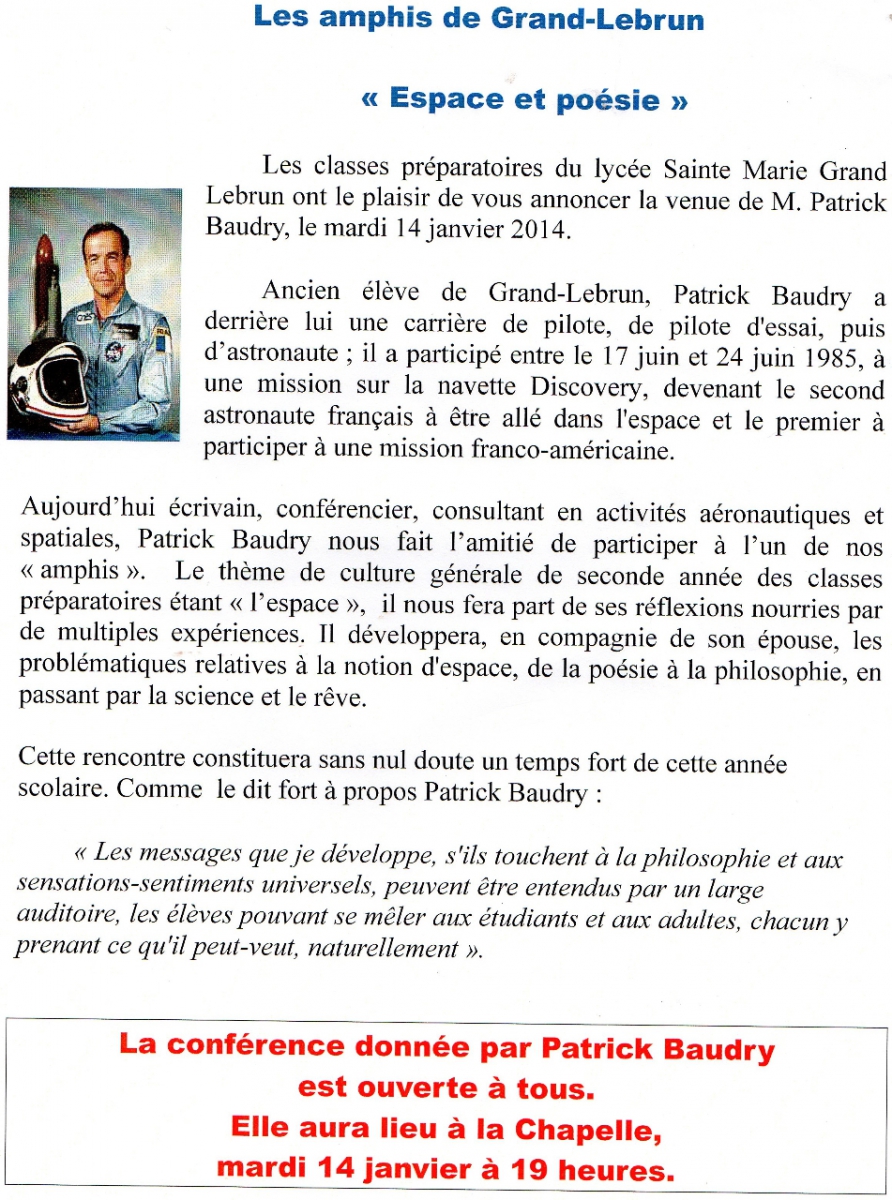 Les amphis de Grand-Lebrun

« Espace et poésie »

Les classes préparatoires du lycée Sainte Marie Grand Lebrun ont le plaisir de vous annoncer la venue de M. Patrick Baudry, le mardi 14 janvier 2014.

Ancien élève de Grand-Lebrun, Patrick Baudry a derrière lui une carrière de pilote, de pilote d'essai, puis d'astronaute ; il a participé entre le 17 juin et 24 juin 1985, à une mission sur la navette Discovery, devenant le second astronaute français à être allé dans l'espace et le premier à participer à une mission franco-américaine.

Aujourd'hui écrivain, conférencier, consultant en activités aéronautiques et spatiales, Patrick Baudry nous fait l'amitié de participer à l'un de nos « amphis ». Le thème de culture générale de seconde année des classes préparatoires étant « l'espace », il nous fera part de ses réflexions nourries par de multiples expériences. Il développera, en compagnie de son épouse, les problématiques relatives à la notion d'espace, de la poésie à la philosophie, en passant par la science et le rêve.

Cette rencontre constituera sans nul doute un temps fort de cette année scolaire. Comme le dit fort à propos Patrick Baudry :

« Les messages que je développe, s'ils touchent à la philosophie et aux sensations-sentiments universels, peuvent être entendus par un large auditoire, les élèves pouvant se mêler aux étudiants et aux adultes, chacun y prenant ce qu'il peut-veut, naturellement ».

La conférence donnée par Patrick Baudry est ouverte à tous.
Elle aura lieu à la Chapelle,
mardi 14 janvier à 19 heures.